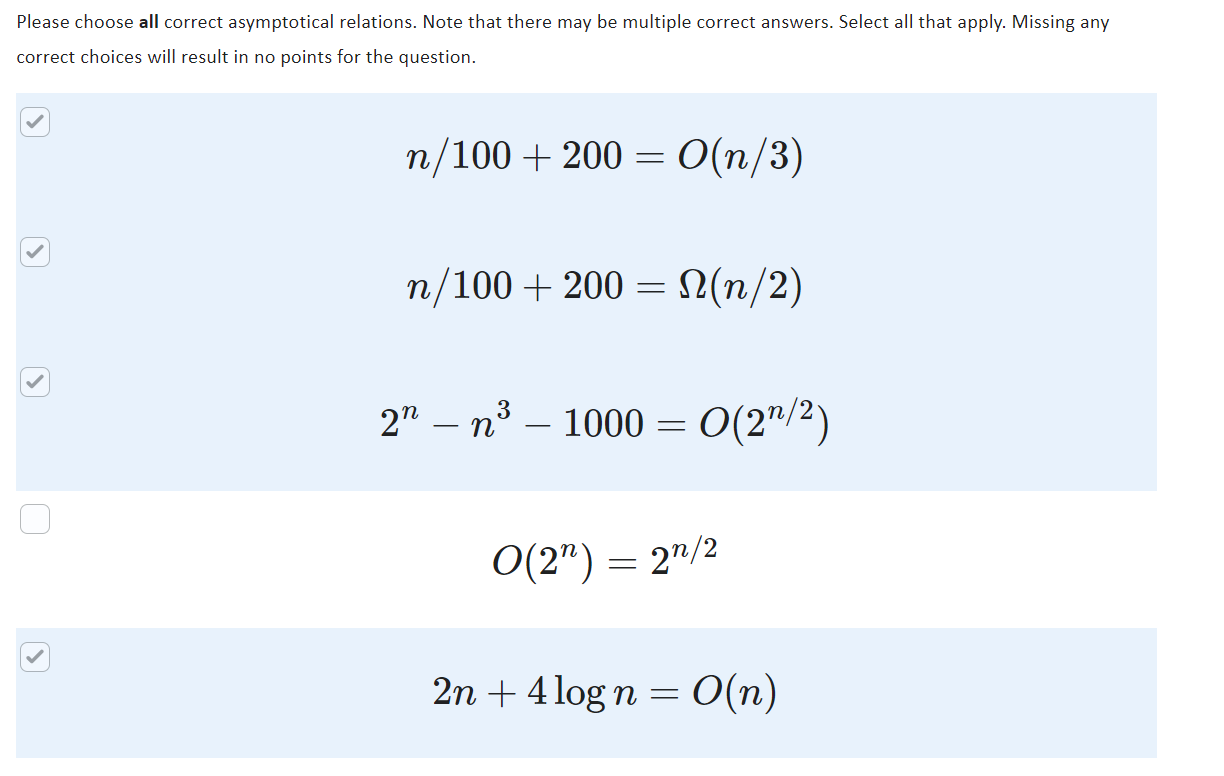 Please choose **all** correct asymptotical relations. Note that there may be multiple correct answers. Select all that apply. Missing any correct choices will result in no points for the question.

$n/100 + 200 = O(n/3)$

$n/100 + 200 = \Omega(n/2)$

$2^n - n^3 - 1000 = O(2^{n/2})$

$O(2^n) = 2^{n/2}$

$2n + 4\log n = O(n)$